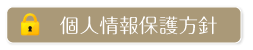 個人情報保護方針